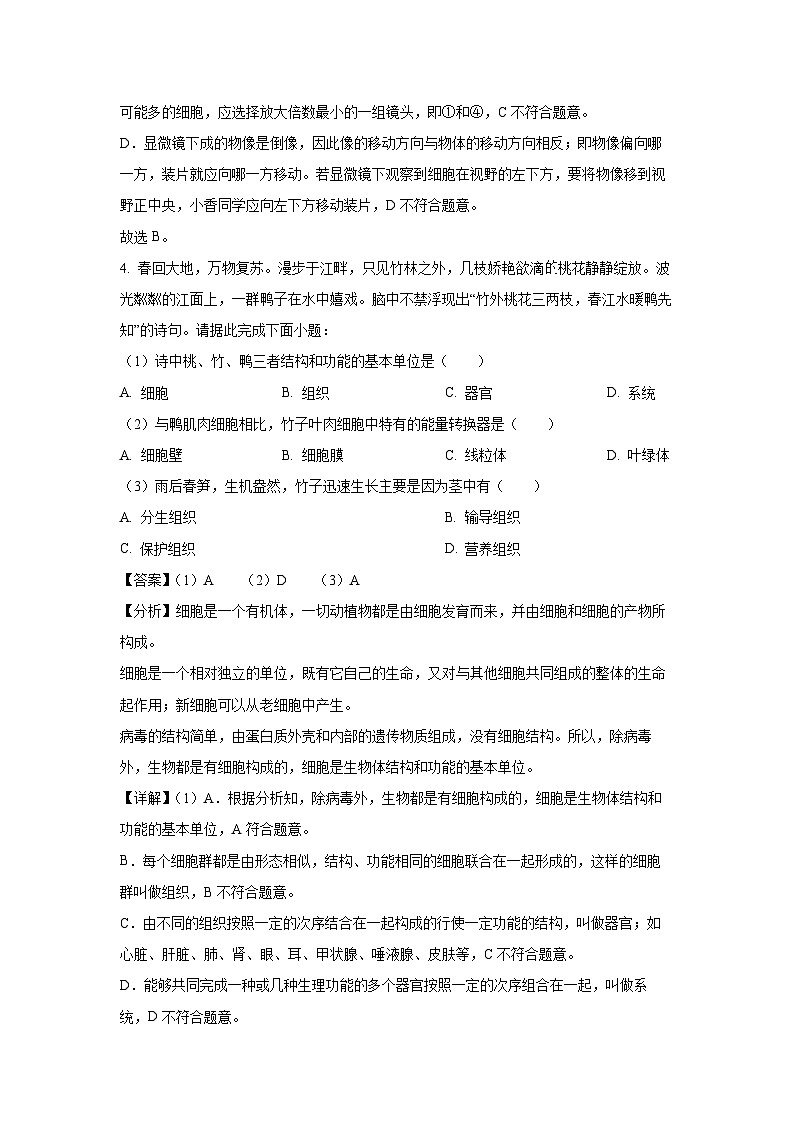 可能多的细胞，应选择放大倍数最小的一组镜头，即①和④，C 不符合题意。

D．显微镜下成的物像是倒像，因此像的移动方向与物体的移动方向相反；即物像偏向哪一方，装片就应向哪一方移动。若显微镜下观察到细胞在视野的左下方，要将物像移到视野正中央，小香同学应向左下方移动装片，D 不符合题意。

故选 B。

4. 春回大地，万物复苏。漫步于江畔，只见竹林之外，几枝娇艳欲滴的桃花静静绽放。波光粼粼的江面上，一群鸭子在水中嬉戏。脑中不禁浮现出“竹外桃花三两枝，春江水暖鸭先知”的诗句。请据此完成下面小题：

（1）诗中桃、竹、鸭三者结构和功能的基本单位是（　　）

A. 细胞　　B. 组织　　C. 器官　　D. 系统

（2）与鸭肌肉细胞相比，竹子叶肉细胞中特有的能量转换器是（　　）

A. 细胞壁　　B. 细胞膜　　C. 线粒体　　D. 叶绿体

（3）雨后春笋，生机盎然，竹子迅速生长主要是因为茎中有（　　）

A. 分生组织　　B. 输导组织

C. 保护组织　　D. 营养组织

【答案】（1）A　（2）D　（3）A

【分析】细胞是一个有机体，一切动植物都是由细胞发育而来，并由细胞和细胞的产物所构成。

细胞是一个相对独立的单位，既有它自己的生命，又对与其他细胞共同组成的整体的生命起作用；新细胞可以从老细胞中产生。

病毒的结构简单，由蛋白质外壳和内部的遗传物质组成，没有细胞结构。所以，除病毒外，生物都是有细胞构成的，细胞是生物体结构和功能的基本单位。

【详解】（1）A．根据分析知，除病毒外，生物都是有细胞构成的，细胞是生物体结构和功能的基本单位，A 符合题意。

B．每个细胞群都是由形态相似，结构、功能相同的细胞联合在一起形成的，这样的细胞群叫做组织，B 不符合题意。

C．由不同的组织按照一定的次序结合在一起构成的行使一定功能的结构，叫做器官；如心脏、肝脏、肺、肾、眼、耳、甲状腺、唾液腺、皮肤等，C 不符合题意。

D．能够共同完成一种或几种生理功能的多个器官按照一定的次序组合在一起，叫做系统，D 不符合题意。